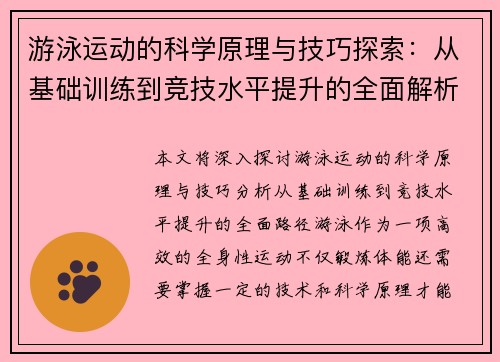 游泳运动的科学原理与技巧探索：从基础训练到竞技水平提升的全面解析

本文将深入探讨游泳运动的科学原理与技巧分析从基础训练到竞技水平提升的全面路径游泳作为一项高效的全身性运动不仅锻炼体能还需要掌握一定的技术和科学原理才能